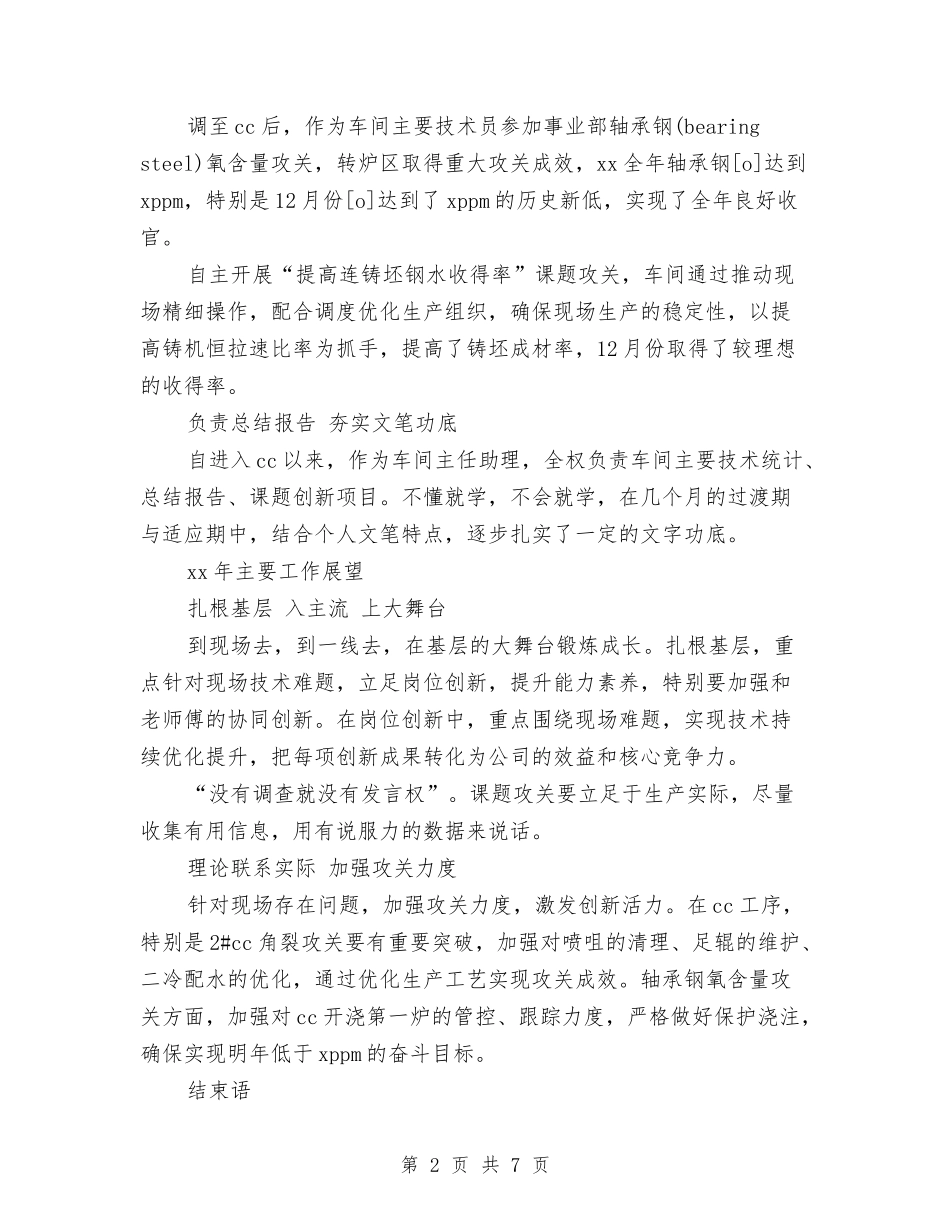 调至cc后，作为车间主要技术员参加事业部轴承钢(bearing steel)氧含量攻关，转炉区取得重大攻关成效，xx全年轴承钢[o]达到xppm，特别是12月份[o]达到了xppm的历史新低，实现了全年良好收官。

自主开展“提高连铸坯钢水收得率”课题攻关，车间通过推动现场精细操作，配合调度优化生产组织，确保现场生产的稳定性，以提高铸机恒拉速比率为抓手，提高了铸坯成材率，12月份取得了较理想的收得率。

负责总结报告 夯实文笔功底

自进入cc以来，作为车间主任助理，全权负责车间主要技术统计、总结报告、课题创新项目。不懂就学，不会就学，在几个月的过渡期与适应期中，结合个人文笔特点，逐步扎实了一定的文字功底。

xx年主要工作展望

扎根基层 入主流 上大舞台

到现场去，到一线去，在基层的大舞台锻炼成长。扎根基层，重点针对现场技术难题，立足岗位创新，提升能力素养，特别要加强和老师傅的协同创新。在岗位创新中，重点围绕现场难题，实现技术持续优化提升，把每项创新成果转化为公司的效益和核心竞争力。

“没有调查就没有发言权”。课题攻关要立足于生产实际，尽量收集有用信息，用有说服力的数据来说话。

理论联系实际 加强攻关力度

针对现场存在问题，加强攻关力度，激发创新活力。在cc工序，特别是2#cc角裂攻关要有重要突破，加强对喷咀的清理、足辊的维护、二冷配水的优化，通过优化生产工艺实现攻关成效。轴承钢氧含量攻关方面，加强对cc开浇第一炉的管控、跟踪力度，严格做好保护浇注，确保实现明年低于xppm的奋斗目标。

结束语

第 2 页 共 7 页